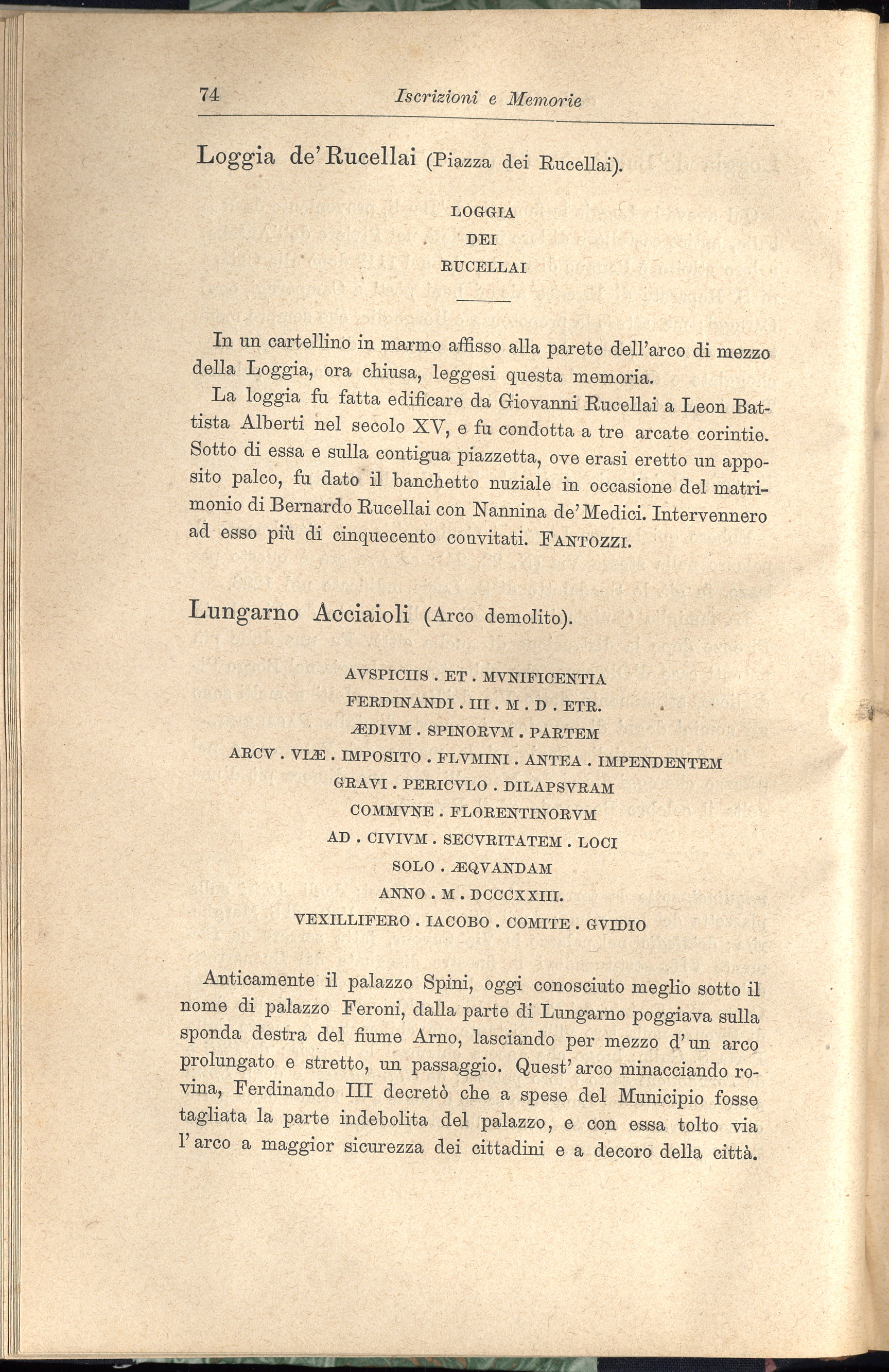 74 Iscrizioni e Memorie

Loggia de' Rucellai (Piazza dei Rucellai).

LOGGIA
DEI
RUCELLAI

In un cartellino in marmo affisso alla parete dell'arco di mezzo della Loggia, ora chiusa, leggesi questa memoria.

La loggia fu fatta edificare da Giovanni Rucellai a Leon Battista Alberti nel secolo XV, e fu condotta a tre arcate corintie. Sotto di essa e sulla contigua piazzetta, ove erasi eretto un apposito palco, fu dato il banchetto nuziale in occasione del matrimonio di Bernardo Rucellai con Nannina de' Medici. Intervennero ad esso più di cinquecento convitati. FANTOZZI.

Lungarno Acciaioli (Arco demolito).

AVSPICIIS . ET . MVNIFICENTIA
FERDINANDI . III . M . D . ETR.
ÆDIVM . SPINORVM . PARTEM
ARCV . VIÆ . IMPOSITO . FLVMINI . ANTEA . IMPENDENTEM
GRAVI . PERICVLO . DILAPSVRAM
COMMVNE . FLORENTINORVM
AD . CIVIVM . SECVRITATEM . LOCI
SOLO . ÆQVANDAM
ANNO . M . DCCCXXIII.
VEXILLIFERO . IACOBO . COMITE . GVIDIO

Anticamente il palazzo Spini, oggi conosciuto meglio sotto il nome di palazzo Feroni, dalla parte di Lungarno poggiava sulla sponda destra del fiume Arno, lasciando per mezzo d'un arco prolungato e stretto, un passaggio. Quest'arco minacciando rovina, Ferdinando III decretò che a spese del Municipio fosse tagliata la parte indebolita del palazzo, e con essa tolto via l'arco a maggior sicurezza dei cittadini e a decoro della città.